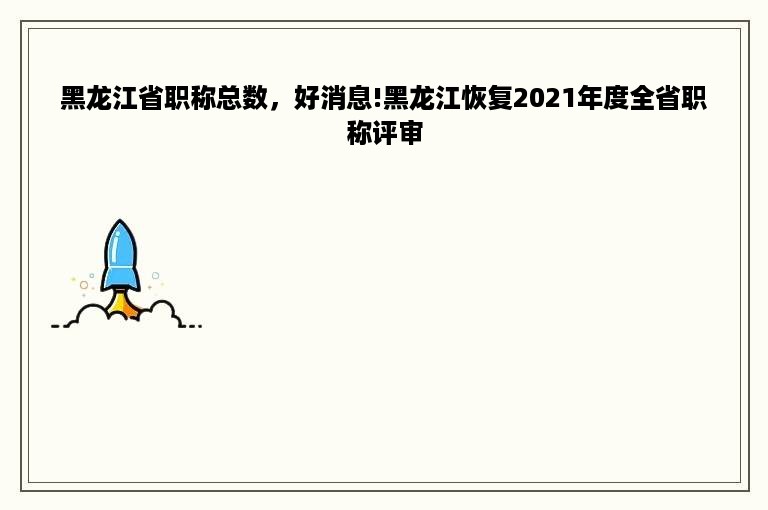 黑龙江省职称总数，好消息!黑龙江恢复2021年度全省职称评审